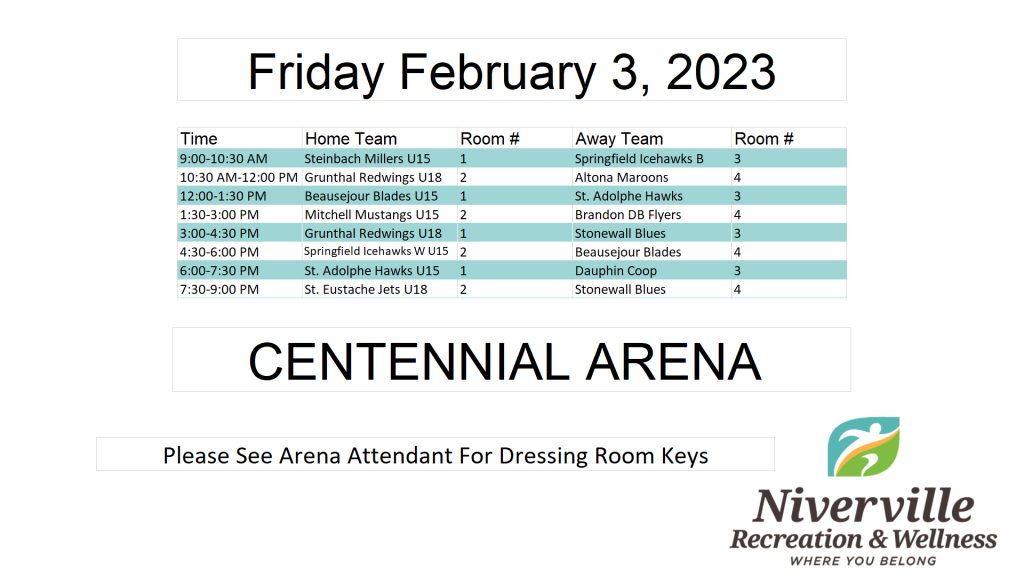 Friday February 3, 2023

| Time | Home Team | Room # | Away Team | Room # |
|---|---|---|---|---|
| 9:00-10:30 AM | Steinbach Millers U15 | 1 | Springfield Icehawks B | 3 |
| 10:30 AM-12:00 PM | Grunthal Redwings U18 | 2 | Altona Maroons | 4 |
| 12:00-1:30 PM | Beausejour Blades U15 | 1 | St. Adolphe Hawks | 3 |
| 1:30-3:00 PM | Mitchell Mustangs U15 | 2 | Brandon DB Flyers | 4 |
| 3:00-4:30 PM | Grunthal Redwings U18 | 1 | Stonewall Blues | 3 |
| 4:30-6:00 PM | Springfield Icehawks W U15 | 2 | Beausejour Blades | 4 |
| 6:00-7:30 PM | St. Adolphe Hawks U15 | 1 | Dauphin Coop | 3 |
| 7:30-9:00 PM | St. Eustache Jets U18 | 2 | Stonewall Blues | 4 |

CENTENNIAL ARENA

Please See Arena Attendant For Dressing Room Keys

Niverville
Recreation & Wellness
WHERE YOU BELONG